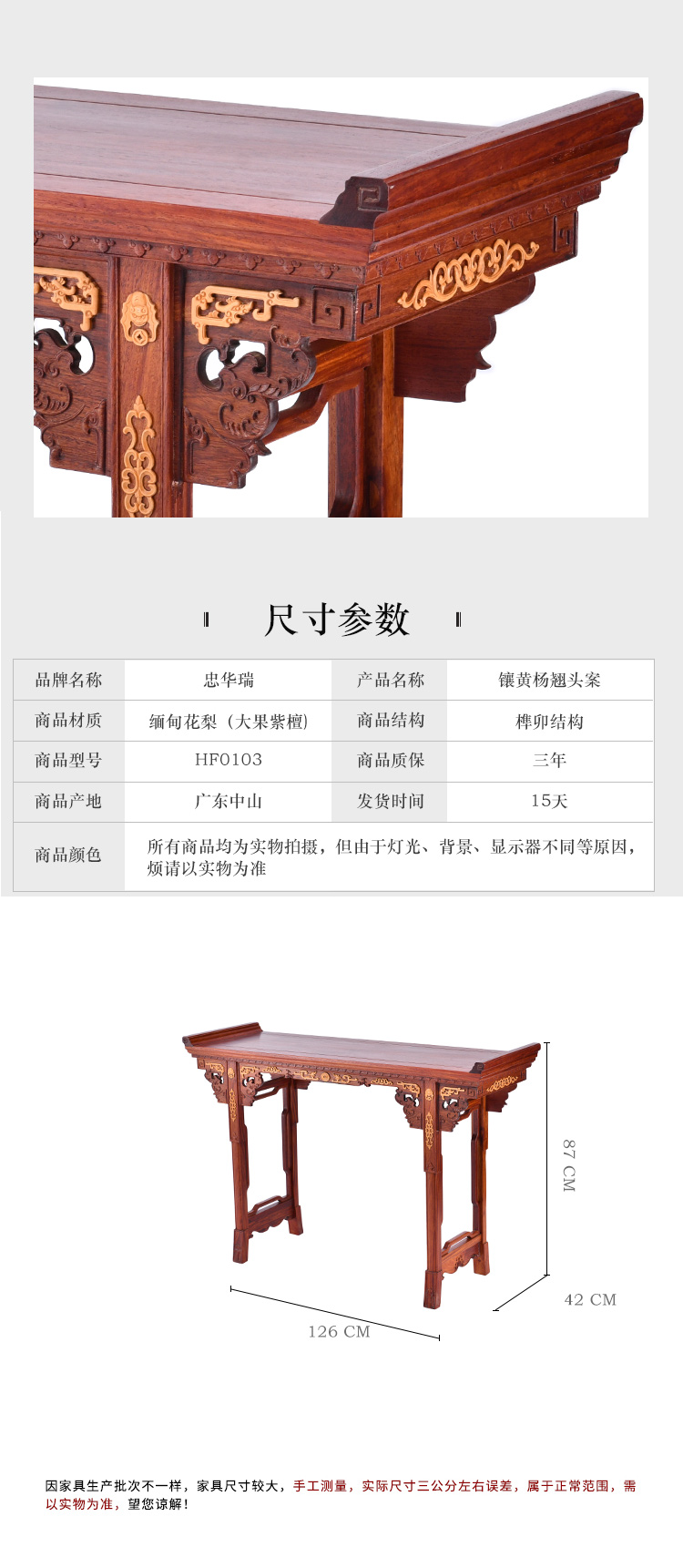 尺寸参数

| 品牌名称 | 忠华瑞 | 产品名称 | 镶黄杨翘头案 |
|---|---|---|---|
| 商品材质 | 缅甸花梨（大果紫檀） | 商品结构 | 榫卯结构 |
| 商品型号 | HF0103 | 商品质保 | 三年 |
| 商品产地 | 广东中山 | 发货时间 | 15天 |
| 商品颜色 | 所有商品均为实物拍摄，但由于灯光、背景、显示器不同等原因，烦请以实物为准 | | |

87 CM

42 CM

126 CM

因家具生产批次不一样，家具尺寸较大，手工测量，实际尺寸三公分左右误差，属于正常范围，需以实物为准，望您谅解！